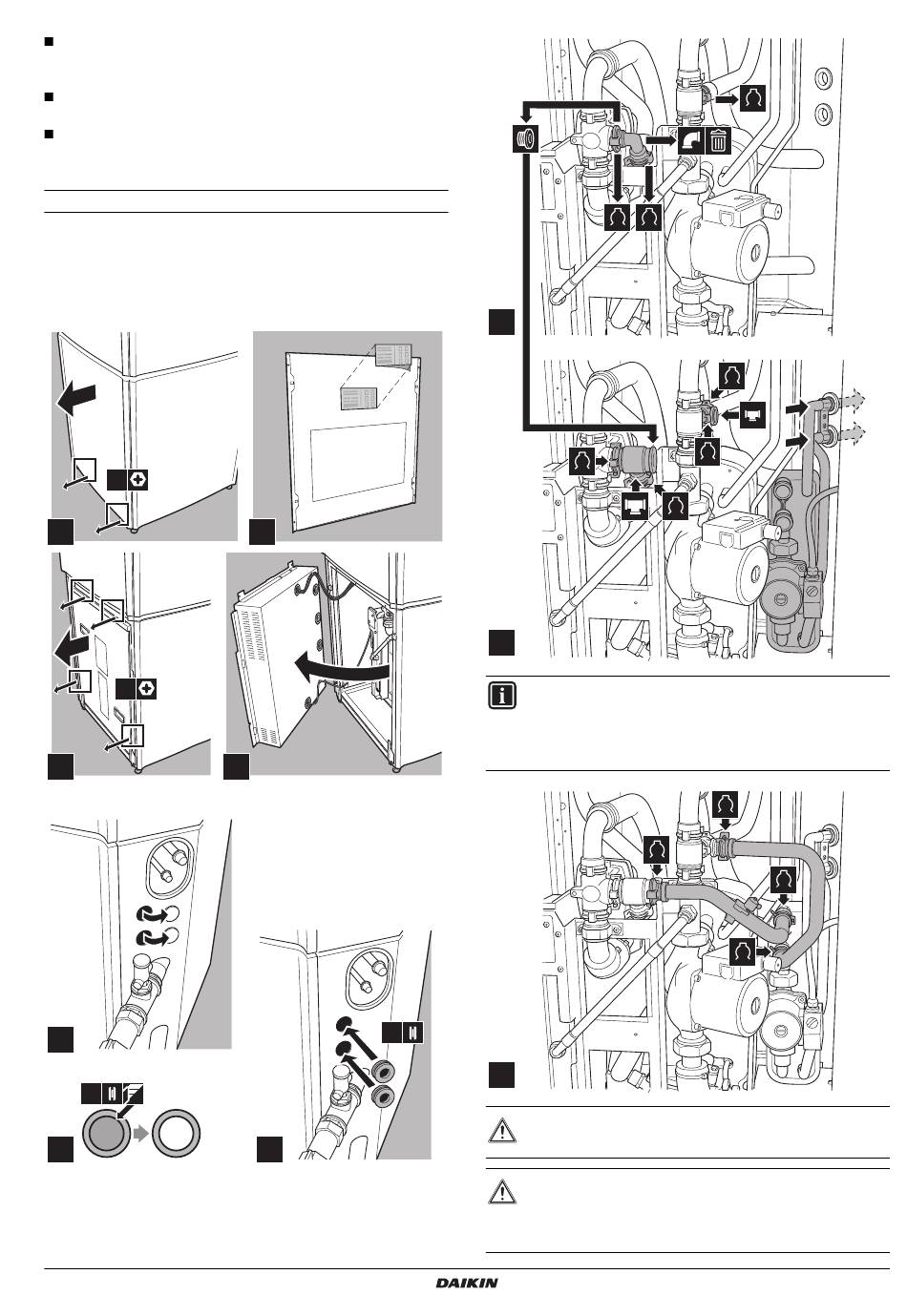 DAIKIN